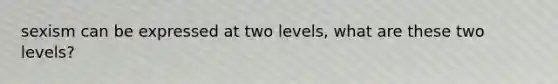 sexism can be expressed at two levels, what are these two levels?